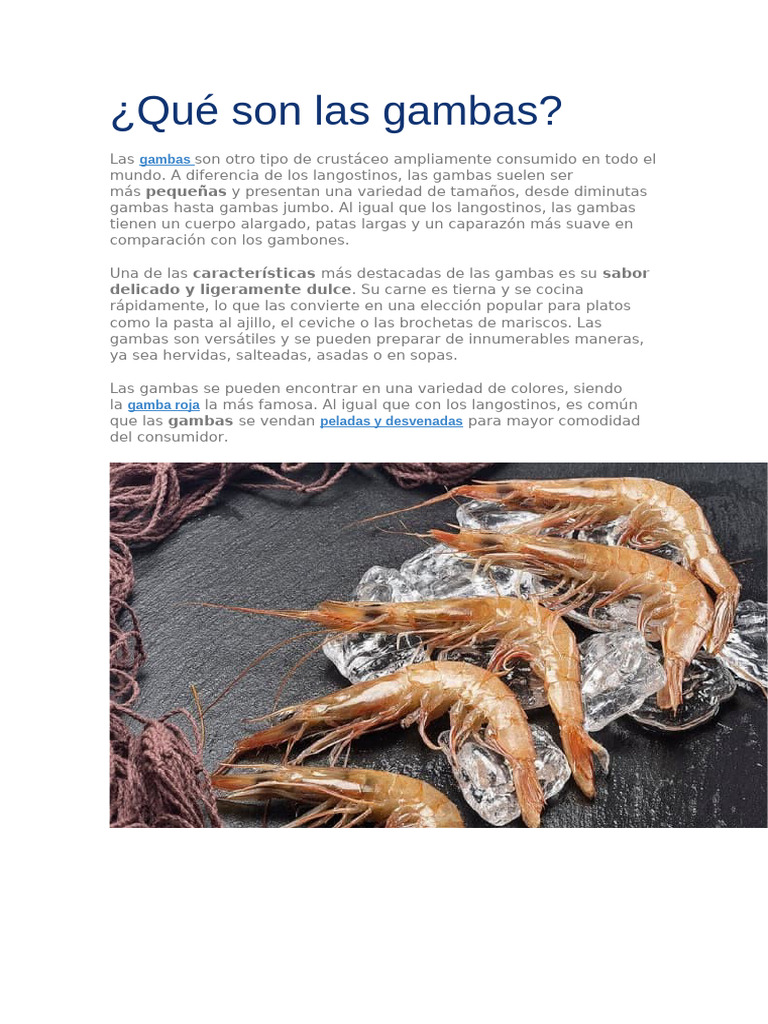 ¿Qué son las gambas?

Las gambas son otro tipo de crustáceo ampliamente consumido en todo el mundo. A diferencia de los langostinos, las gambas suelen ser más pequeñas y presentan una variedad de tamaños, desde diminutas gambas hasta gambas jumbo. Al igual que los langostinos, las gambas tienen un cuerpo alargado, patas largas y un caparazón más suave en comparación con los gambones.

Una de las características más destacadas de las gambas es su sabor delicado y ligeramente dulce. Su carne es tierna y se cocina rápidamente, lo que las convierte en una elección popular para platos como la pasta al ajillo, el ceviche o las brochetas de mariscos. Las gambas son versátiles y se pueden preparar de innumerables maneras, ya sea hervidas, salteadas, asadas o en sopas.

Las gambas se pueden encontrar en una variedad de colores, siendo la gamba roja la más famosa. Al igual que con los langostinos, es común que las gambas se vendan peladas y desvenadas para mayor comodidad del consumidor.